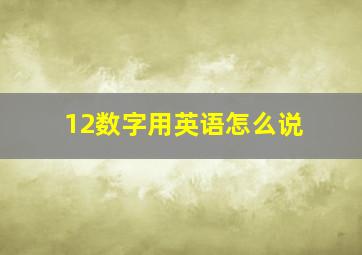 12数字用英语怎么说